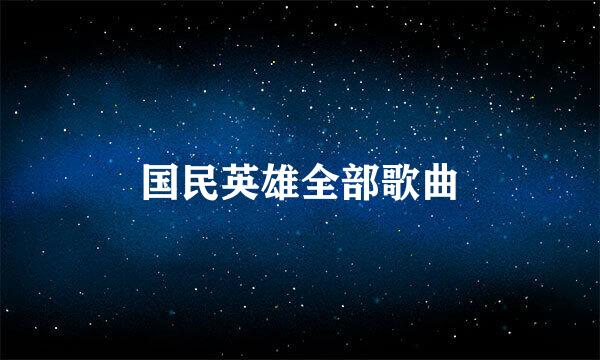 国民英雄全部歌曲